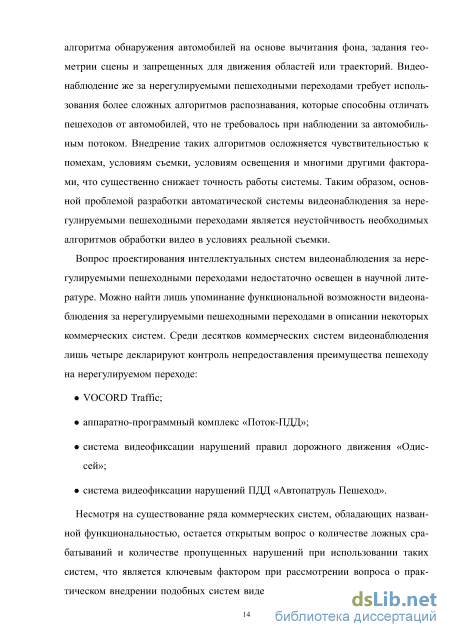 алгоритма обнаружения автомобилей на основе вычитания фона, задания геометрии сцены и запрещенных для движения областей или траекторий. Видеонаблюдение же за нерегулируемыми пешеходными переходами требует использования более сложных алгоритмов распознавания, которые способны отличать пешеходов от автомобилей, что не требовалось при наблюдении за автомобильным потоком. Внедрение таких алгоритмов осложняется чувствительностью к помехам, условиям съемки, условиям освещения и многими другими факторами, что существенно снижает точность работы системы. Таким образом, основной проблемой разработки автоматической системы видеонаблюдения за нерегулируемыми пешеходными переходами является неустойчивость необходимых алгоритмов обработки видео в условиях реальной съемки.

Вопрос проектирования интеллектуальных систем видеонаблюдения за нерегулируемыми пешеходными переходами недостаточно освещен в научной литературе. Можно найти лишь упоминание функциональной возможности видеонаблюдения за нерегулируемыми пешеходными переходами в описании некоторых коммерческих систем. Среди десятков коммерческих систем видеонаблюдения лишь четыре декларируют контроль непредоставления преимущества пешеходу на нерегулируемом переходе:

• VOCORD Traffic;

• аппаратно-программный комплекс «Поток-ПДД»;

• система видеофиксации нарушений правил дорожного движения «Одиссей»;

• система видеофиксации нарушений ПДД «Автопатруль Пешеход».

Несмотря на существование ряда коммерческих систем, обладающих названной функциональностью, остается открытым вопрос о количестве ложных срабатываний и количестве пропущенных нарушений при использовании таких систем, что является ключевым фактором при рассмотрении вопроса о практическом внедрении подобных систем виде

14

dsLib.net
библиотека диссертаций